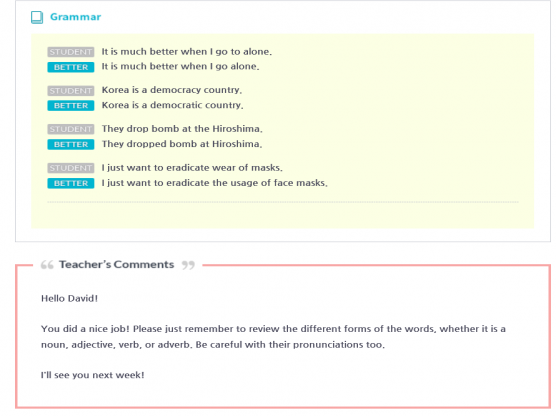 Grammar

STUDENT It is much better when I go to alone.
BETTER It is much better when I go alone.

STUDENT Korea is a democracy country.
BETTER Korea is a democratic country.

STUDENT They drop bomb at the Hiroshima.
BETTER They dropped bomb at Hiroshima.

STUDENT I just want to eradicate wear of masks.
BETTER I just want to eradicate the usage of face masks.

Teacher's Comments

Hello David!

You did a nice job! Please just remember to review the different forms of the words, whether it is a noun, adjective, verb, or adverb. Be careful with their pronunciations too.

I'll see you next week!